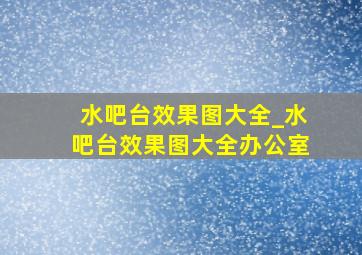 水吧台效果图大全_水吧台效果图大全办公室